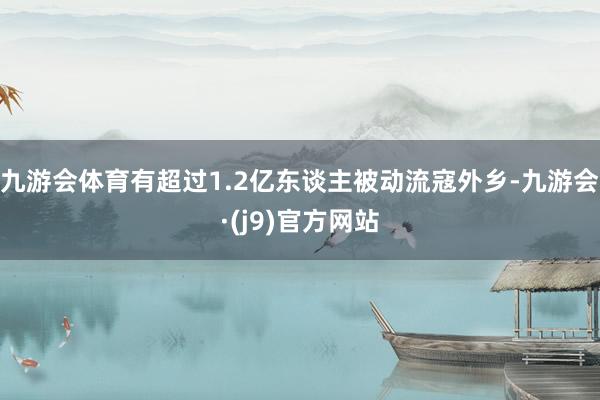 九游会体育有超过1.2亿东谈主被动流寇外乡-九游会·(j9)官方网站